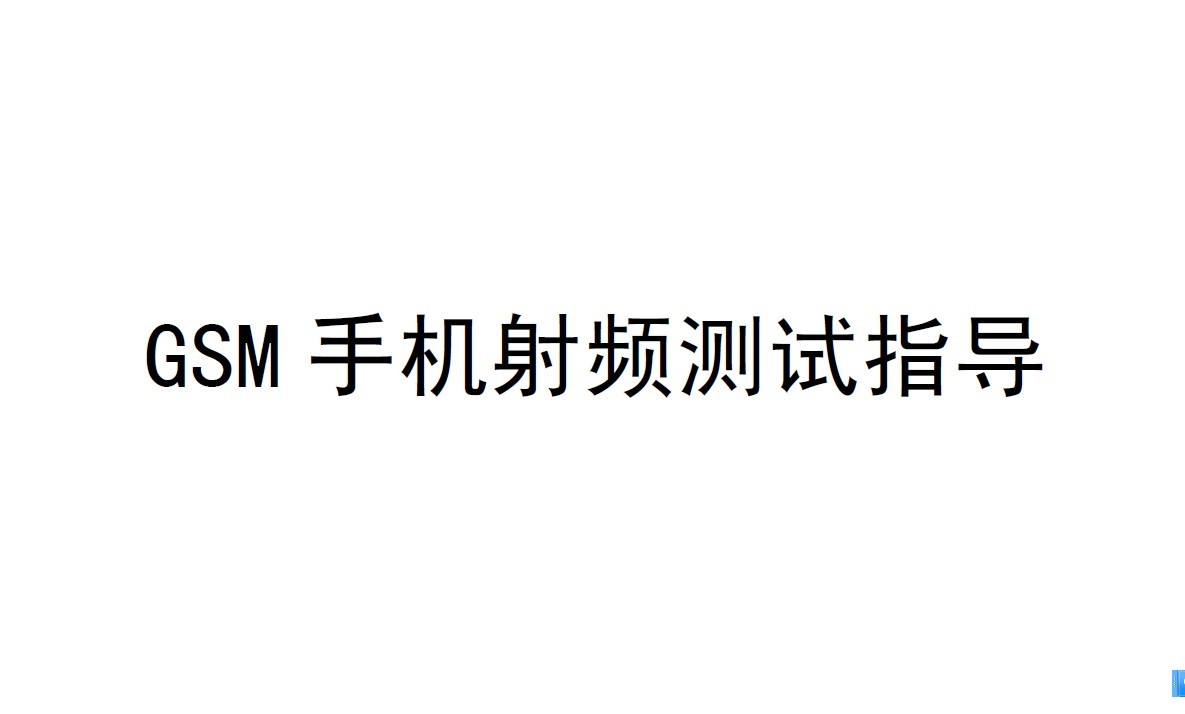 GSM 手机射频测试指导